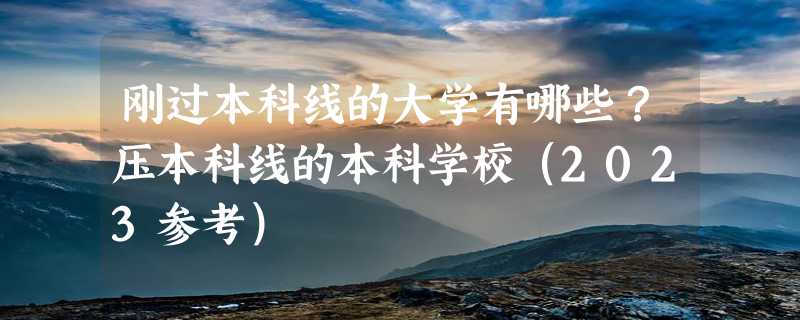 刚过本科线的大学有哪些？压本科线的本科学校（2023参考）